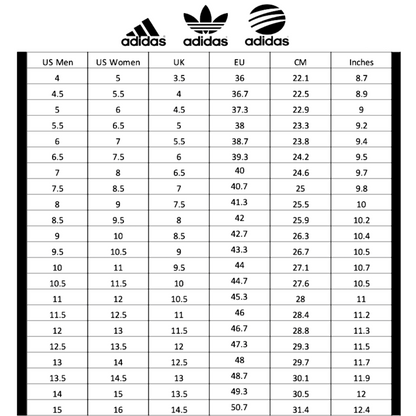 adidas adidas adidas

| US Men | US Women | UK | EU | CM | Inches |
|---|---|---|---|---|---|
| 4 | 5 | 3.5 | 36 | 22.1 | 8.7 |
| 4.5 | 5.5 | 4 | 36.7 | 22.5 | 8.9 |
| 5 | 6 | 4.5 | 37.3 | 22.9 | 9 |
| 5.5 | 6.5 | 5 | 38 | 23.3 | 9.2 |
| 6 | 7 | 5.5 | 38.7 | 23.8 | 9.4 |
| 6.5 | 7.5 | 6 | 39.3 | 24.2 | 9.5 |
| 7 | 8 | 6.5 | 40 | 24.6 | 9.7 |
| 7.5 | 8.5 | 7 | 40.7 | 25 | 9.8 |
| 8 | 9 | 7.5 | 41.3 | 25.5 | 10 |
| 8.5 | 9.5 | 8 | 42 | 25.9 | 10.2 |
| 9 | 10 | 8.5 | 42.7 | 26.3 | 10.4 |
| 9.5 | 10.5 | 9 | 43.3 | 26.7 | 10.5 |
| 10 | 11 | 9.5 | 44 | 27.1 | 10.7 |
| 10.5 | 11.5 | 10 | 44.7 | 27.6 | 10.5 |
| 11 | 12 | 10.5 | 45.3 | 28 | 11 |
| 11.5 | 12.5 | 11 | 46 | 28.4 | 11.2 |
| 12 | 13 | 11.5 | 46.7 | 28.8 | 11.3 |
| 12.5 | 13.5 | 12 | 47.3 | 29.3 | 11.5 |
| 13 | 14 | 12.5 | 48 | 29.7 | 11.7 |
| 13.5 | 14.5 | 13 | 48.7 | 30.1 | 11.9 |
| 14 | 15 | 13.5 | 49.3 | 30.5 | 12 |
| 15 | 16 | 14.5 | 50.7 | 31.4 | 12.4 |